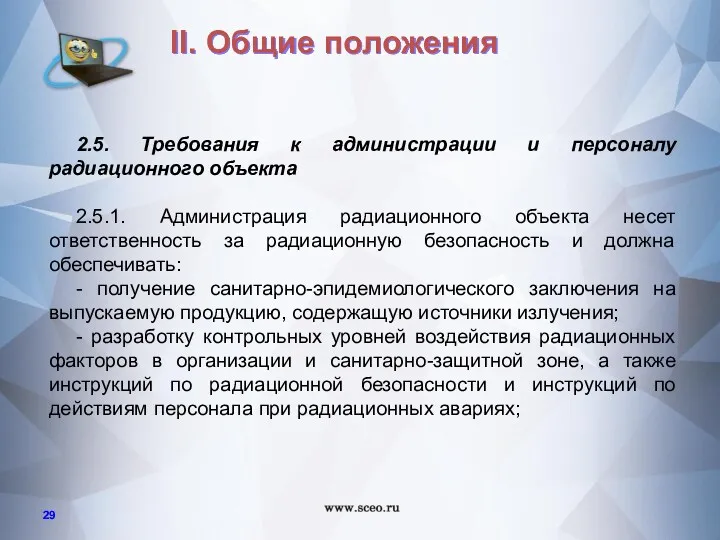 II. Общие положения

2.5. Требования к администрации и персоналу радиационного объекта

2.5.1. Администрация радиационного объекта несет ответственность за радиационную безопасность и должна обеспечивать:
- получение санитарно-эпидемиологического заключения на выпускаемую продукцию, содержащую источники излучения;
- разработку контрольных уровней воздействия радиационных факторов в организации и санитарно-защитной зоне, а также инструкций по радиационной безопасности и инструкций по действиям персонала при радиационных авариях;

29

www.sceo.ru